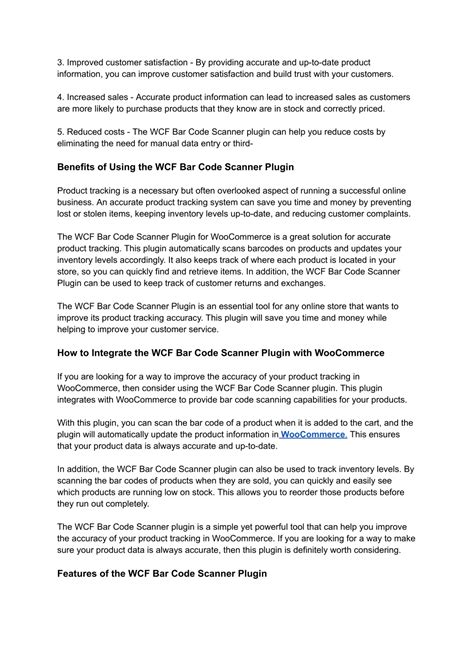 3. Improved customer satisfaction - By providing accurate and up-to-date product information, you can improve customer satisfaction and build trust with your customers.

4. Increased sales - Accurate product information can lead to increased sales as customers are more likely to purchase products that they know are in stock and correctly priced.

5. Reduced costs - The WCF Bar Code Scanner plugin can help you reduce costs by eliminating the need for manual data entry or third-

Benefits of Using the WCF Bar Code Scanner Plugin

Product tracking is a necessary but often overlooked aspect of running a successful online business. An accurate product tracking system can save you time and money by preventing lost or stolen items, keeping inventory levels up-to-date, and reducing customer complaints.

The WCF Bar Code Scanner Plugin for WooCommerce is a great solution for accurate product tracking. This plugin automatically scans barcodes on products and updates your inventory levels accordingly. It also keeps track of where each product is located in your store, so you can quickly find and retrieve items. In addition, the WCF Bar Code Scanner Plugin can be used to keep track of customer returns and exchanges.

The WCF Bar Code Scanner Plugin is an essential tool for any online store that wants to improve its product tracking accuracy. This plugin will save you time and money while helping to improve your customer service.

How to Integrate the WCF Bar Code Scanner Plugin with WooCommerce

If you are looking for a way to improve the accuracy of your product tracking in WooCommerce, then consider using the WCF Bar Code Scanner plugin. This plugin integrates with WooCommerce to provide bar code scanning capabilities for your products.

With this plugin, you can scan the bar code of a product when it is added to the cart, and the plugin will automatically update the product information in WooCommerce. This ensures that your product data is always accurate and up-to-date.

In addition, the WCF Bar Code Scanner plugin can also be used to track inventory levels. By scanning the bar codes of products when they are sold, you can quickly and easily see which products are running low on stock. This allows you to reorder those products before they run out completely.

The WCF Bar Code Scanner plugin is a simple yet powerful tool that can help you improve the accuracy of your product tracking in WooCommerce. If you are looking for a way to make sure your product data is always accurate, then this plugin is definitely worth considering.

Features of the WCF Bar Code Scanner Plugin